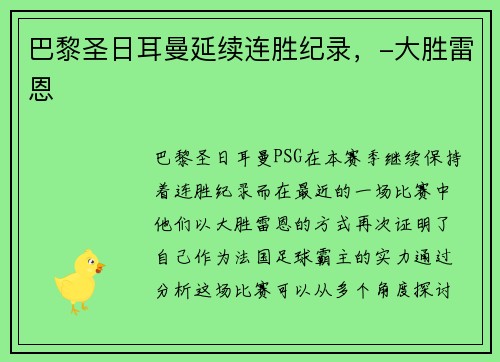 巴黎圣日耳曼延续连胜纪录，-大胜雷恩

巴黎圣日耳曼PSG在本赛季继续保持着连胜纪录而在最近的一场比赛中他们以大胜雷恩的方式再次证明了自己作为法国足球霸主的实力通过分析这场比赛可以从多个角度探讨